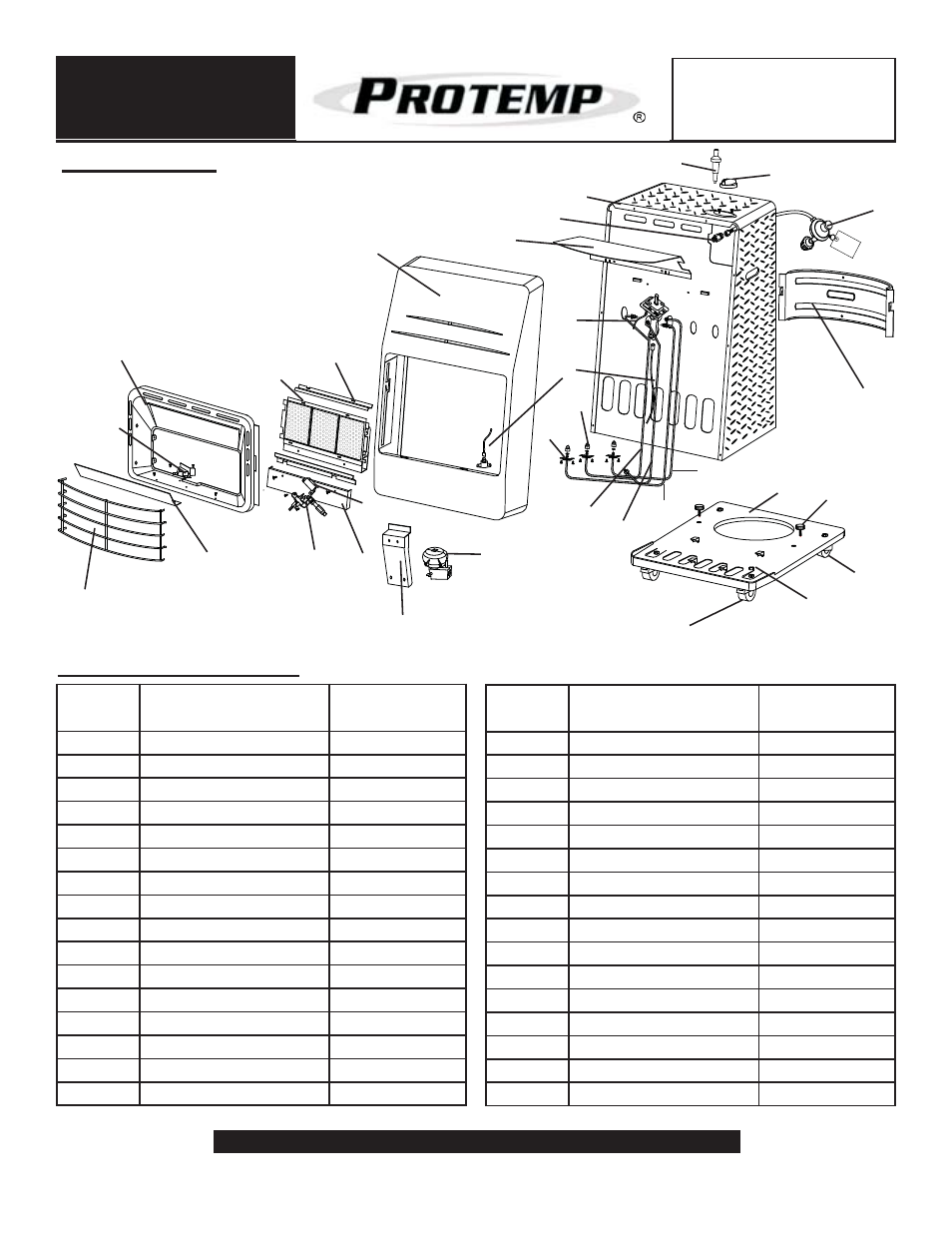 PROTEMP
®